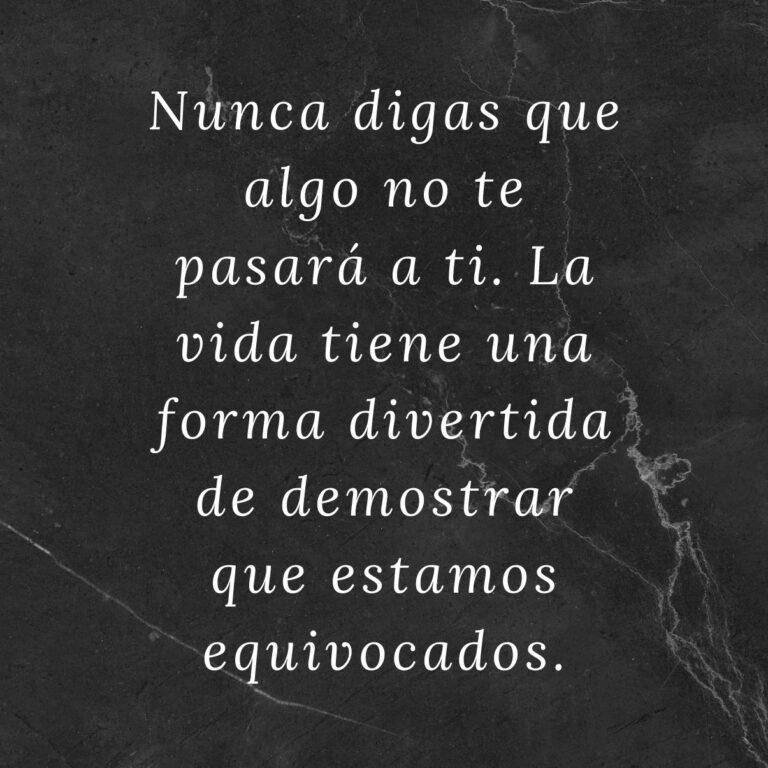 Nunca digas que algo no te pasará a ti. La vida tiene una forma divertida de demostrar que estamos equivocados.